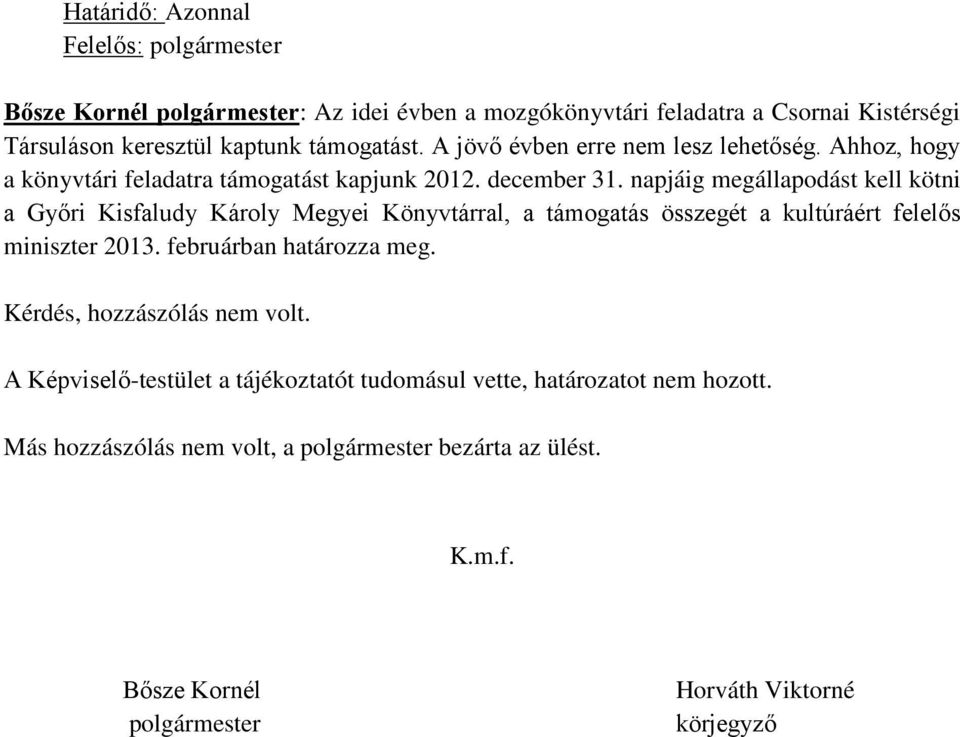 Határidő: Azonnal
Felelős: polgármester

Bősze Kornél polgármester: Az idei évben a mozgókönyvtári feladatra a Csornai Kistérségi Társuláson keresztül kaptunk támogatást. A jövő évben erre nem lesz lehetőség. Ahhoz, hogy a könyvtári feladatra támogatást kapjunk 2012. december 31. napjáig megállapodást kell kötni a Győri Kisfaludy Károly Megyei Könyvtárral, a támogatás összegét a kultúráért felelős miniszter 2013. februárban határozza meg.

Kérdés, hozzászólás nem volt.

A Képviselő-testület a tájékoztatót tudomásul vette, határozatot nem hozott.

Más hozzászólás nem volt, a polgármester bezárta az ülést.

K.m.f.

Bősze Kornél
polgármester

Horváth Viktorné
körjegyző